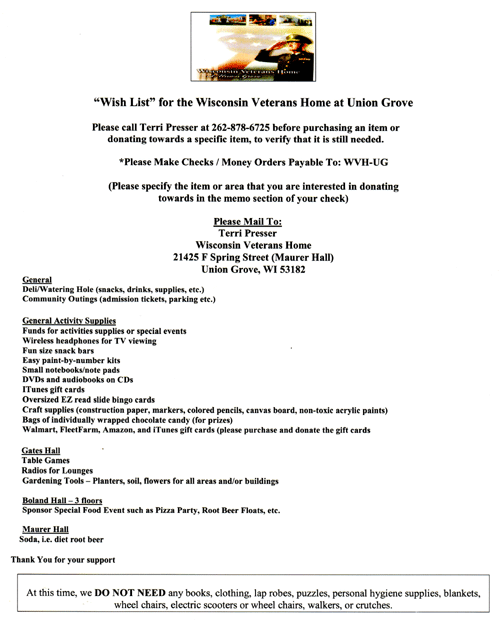 Wisconsin Veterans Home
at Union Grove

"Wish List" for the Wisconsin Veterans Home at Union Grove

Please call Terri Presser at 262-878-6725 before purchasing an item or donating towards a specific item, to verify that it is still needed.

*Please Make Checks / Money Orders Payable To: WVH-UG

(Please specify the item or area that you are interested in donating towards in the memo section of your check)

Please Mail To:
Terri Presser
Wisconsin Veterans Home
21425 F Spring Street (Maurer Hall)
Union Grove, WI 53182

General
Deli/Watering Hole (snacks, drinks, supplies, etc.)
Community Outings (admission tickets, parking etc.)

General Activity Supplies
Funds for activities supplies or special events
Wireless headphones for TV viewing
Fun size snack bars
Easy paint-by-number kits
Small notebooks/note pads
DVDs and audiobooks on CDs
ITunes gift cards
Oversized EZ read slide bingo cards
Craft supplies (construction paper, markers, colored pencils, canvas board, non-toxic acrylic paints)
Bags of individually wrapped chocolate candy (for prizes)
Walmart, FleetFarm, Amazon, and iTunes gift cards (please purchase and donate the gift cards

Gates Hall
Table Games
Radios for Lounges
Gardening Tools – Planters, soil, flowers for all areas and/or buildings

Boland Hall – 3 floors
Sponsor Special Food Event such as Pizza Party, Root Beer Floats, etc.

Maurer Hall
Soda, i.e. diet root beer

Thank You for your support

At this time, we DO NOT NEED any books, clothing, lap robes, puzzles, personal hygiene supplies, blankets, wheel chairs, electric scooters or wheel chairs, walkers, or crutches.